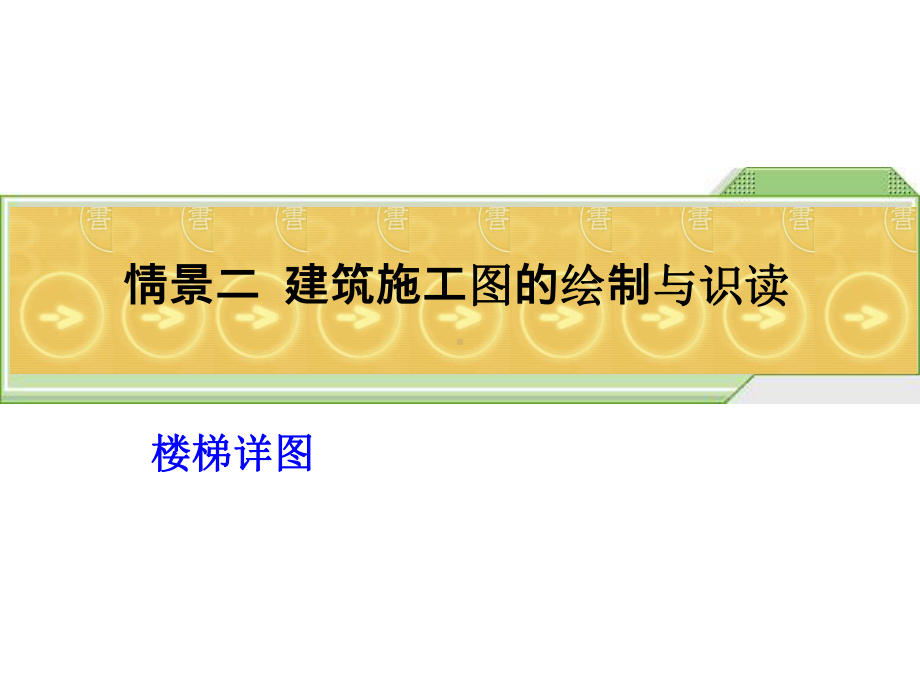 情景二 建筑施工图的绘制与识读

楼梯详图